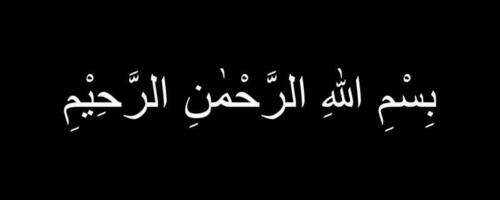 بِسْمِ اللهِ الرَّحْمٰنِ الرَّحِيْمِ